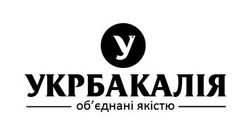 У

УКРБАКАЛІЯ

об'єднані якістю